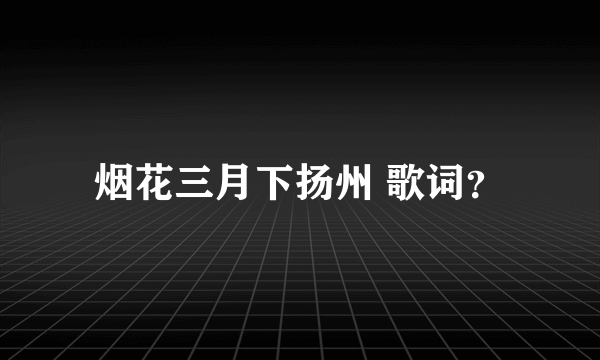 烟花三月下扬州 歌词?